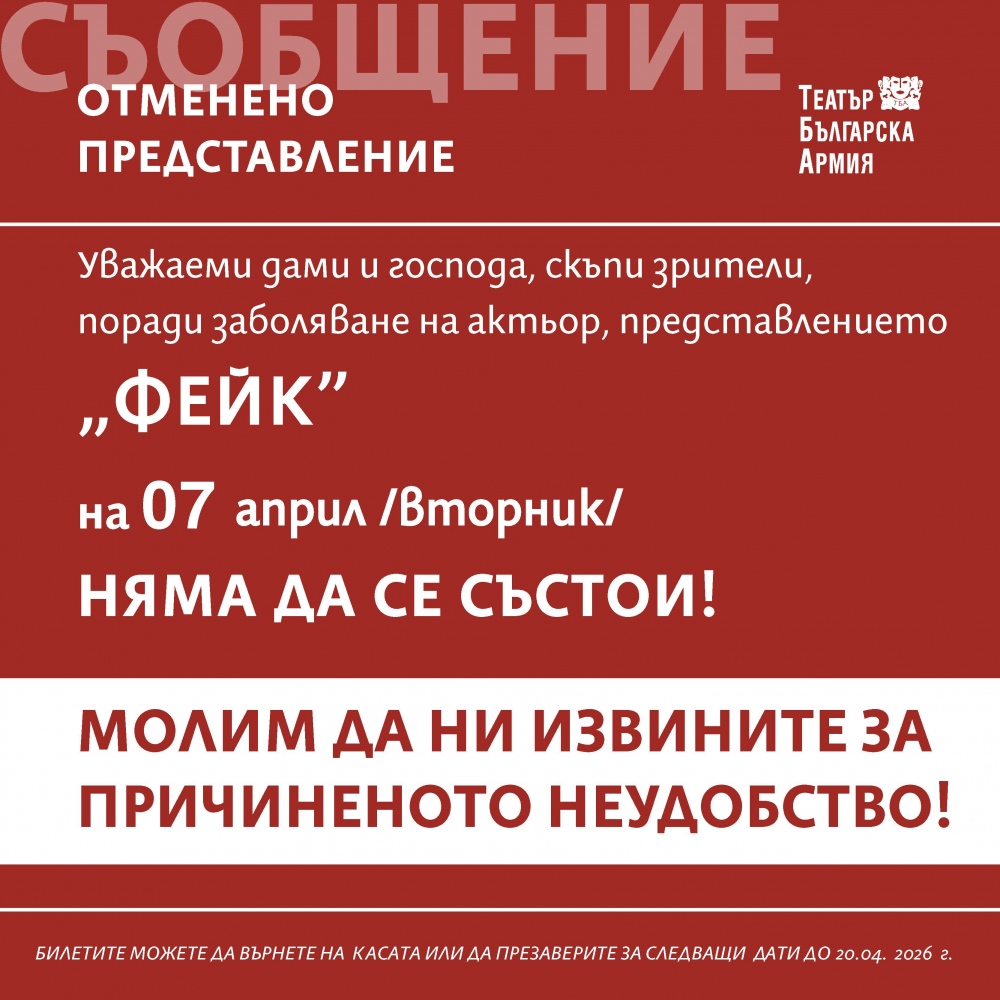 СЪОБЩЕНИЕ

ОТМЕНЕНО ПРЕДСТАВЛЕНИЕ

ТЕАТЪР БЪЛГАРСКА АРМИЯ

Уважаеми дами и господа, скъпи зрители, поради заболяване на актьор, представлението

„ФЕЙК”

на 07 април /вторник/

НЯМА ДА СЕ СЪСТОИ!

МОЛИМ ДА НИ ИЗВИНИТЕ ЗА ПРИЧИНЕНОТО НЕУДОБСТВО!

БИЛЕТИТЕ МОЖЕТЕ ДА ВЪРНЕТЕ НА КАСАТА ИЛИ ДА ПРЕЗАВЕРИТЕ ЗА СЛЕДВАЩИ ДАТИ ДО 20.04. 2026 г.